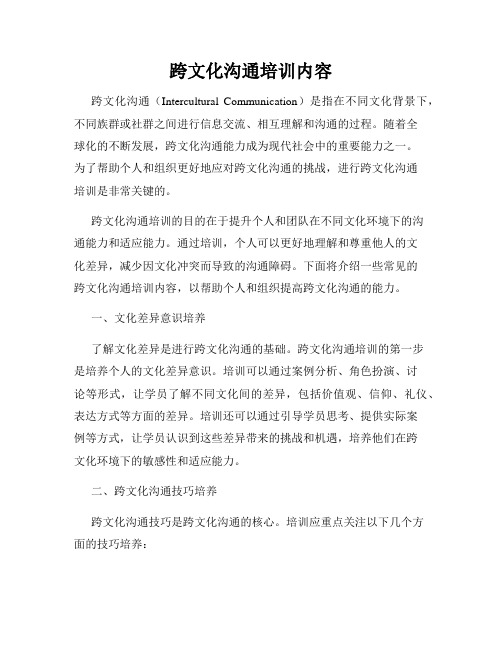 跨文化沟通培训内容

跨文化沟通（Intercultural Communication）是指在不同文化背景下，不同族群或社群之间进行信息交流、相互理解和沟通的过程。随着全球化的不断发展，跨文化沟通能力成为现代社会中的重要能力之一。为了帮助个人和组织更好地应对跨文化沟通的挑战，进行跨文化沟通培训是非常关键的。

跨文化沟通培训的目的在于提升个人和团队在不同文化环境下的沟通能力和适应能力。通过培训，个人可以更好地理解和尊重他人的文化差异，减少因文化冲突而导致的沟通障碍。下面将介绍一些常见的跨文化沟通培训内容，以帮助个人和组织提高跨文化沟通的能力。

一、文化差异意识培养

了解文化差异是进行跨文化沟通的基础。跨文化沟通培训的第一步是培养个人的文化差异意识。培训可以通过案例分析、角色扮演、讨论等形式，让学员了解不同文化间的差异，包括价值观、信仰、礼仪、表达方式等方面的差异。培训还可以通过引导学员思考、提供实际案例等方式，让学员认识到这些差异带来的挑战和机遇，培养他们在跨文化环境下的敏感性和适应能力。

二、跨文化沟通技巧培养

跨文化沟通技巧是跨文化沟通的核心。培训应重点关注以下几个方面的技巧培养：